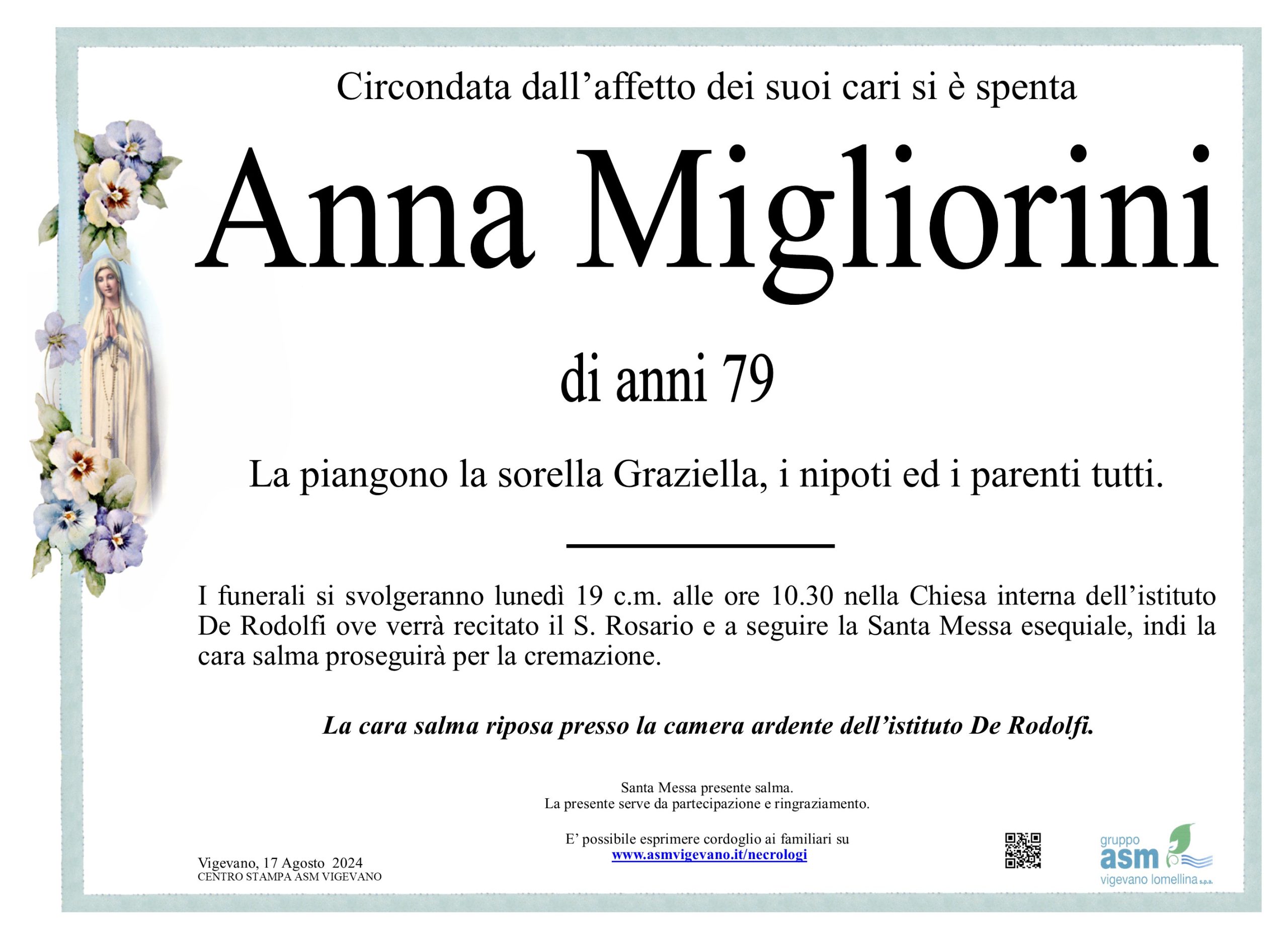 Circondata dall’affetto dei suoi cari si è spenta

Anna Migliorini

di anni 79

La piangono la sorella Graziella, i nipoti ed i parenti tutti.

I funerali si svolgeranno lunedì 19 c.m. alle ore 10.30 nella Chiesa interna dell’istituto De Rodolfi ove verrà recitato il S. Rosario e a seguire la Santa Messa esequiale, indi la cara salma proseguirà per la cremazione.

La cara salma riposa presso la camera ardente dell’istituto De Rodolfi.

Santa Messa presente salma.
La presente serve da partecipazione e ringraziamento.

E’ possibile esprimere cordoglio ai familiari su
www.asmvigevano.it/necrologi

Vigevano, 17 Agosto 2024
CENTRO STAMPA ASM VIGEVANO

gruppo asm vigevano lomellina s.p.a.